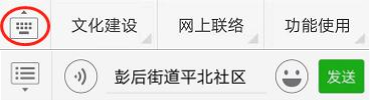 文化建设 网上联络 功能使用

彭后街道平北社区 发送